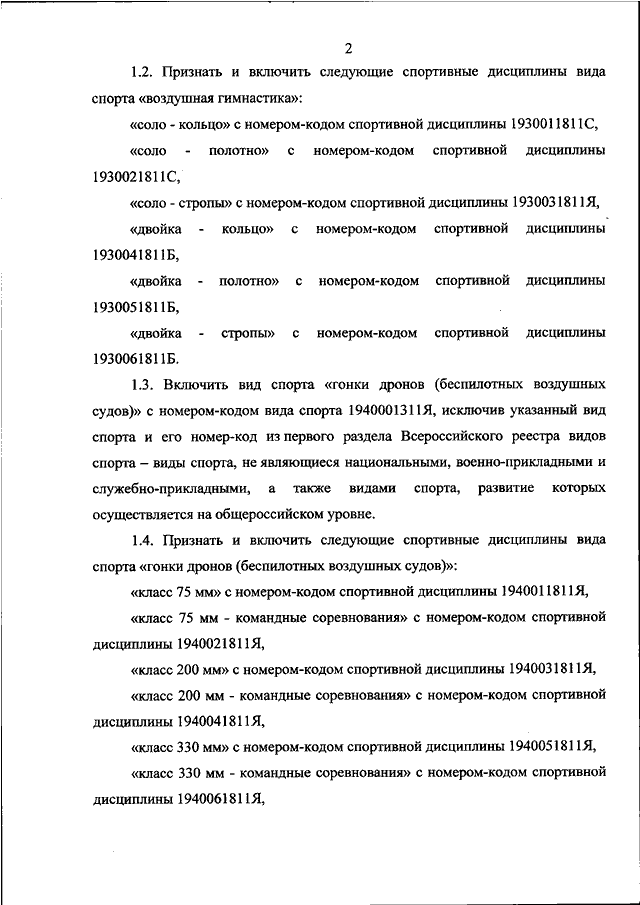 2

1.2. Признать и включить следующие спортивные дисциплины вида спорта «воздушная гимнастика»:

«соло - кольцо» с номером-кодом спортивной дисциплины 1930011811С,

«соло - полотно» с номером-кодом спортивной дисциплины 1930021811С,

«соло - стропы» с номером-кодом спортивной дисциплины 1930031811Я,

«двойка - кольцо» с номером-кодом спортивной дисциплины 1930041811Б,

«двойка - полотно» с номером-кодом спортивной дисциплины 1930051811Б,

«двойка - стропы» с номером-кодом спортивной дисциплины 1930061811Б.

1.3. Включить вид спорта «гонки дронов (беспилотных воздушных судов)» с номером-кодом вида спорта 1940001311Я, исключив указанный вид спорта и его номер-код из первого раздела Всероссийского реестра видов спорта – виды спорта, не являющиеся национальными, военно-прикладными и служебно-прикладными, а также видами спорта, развитие которых осуществляется на общероссийском уровне.

1.4. Признать и включить следующие спортивные дисциплины вида спорта «гонки дронов (беспилотных воздушных судов)»:

«класс 75 мм» с номером-кодом спортивной дисциплины 1940011811Я,

«класс 75 мм - командные соревнования» с номером-кодом спортивной дисциплины 1940021811Я,

«класс 200 мм» с номером-кодом спортивной дисциплины 1940031811Я,

«класс 200 мм - командные соревнования» с номером-кодом спортивной дисциплины 1940041811Я,

«класс 330 мм» с номером-кодом спортивной дисциплины 1940051811Я,

«класс 330 мм - командные соревнования» с номером-кодом спортивной дисциплины 1940061811Я,